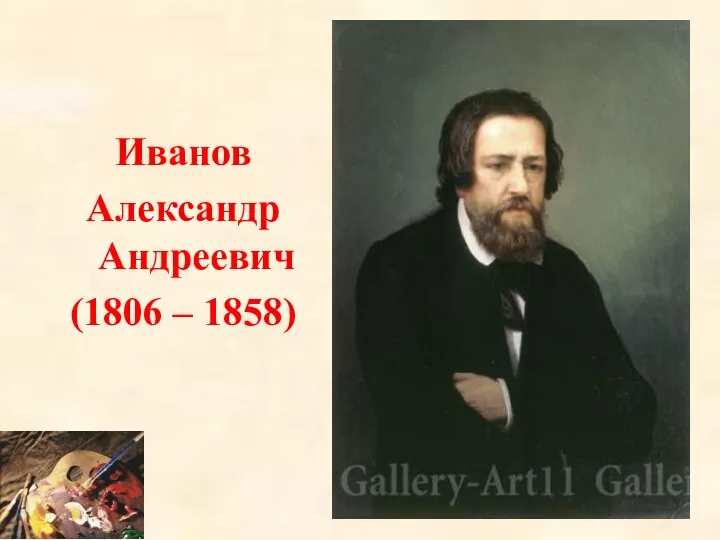 Иванов
Александр Андреевич
(1806 – 1858)

Gallery-Art11 Galle